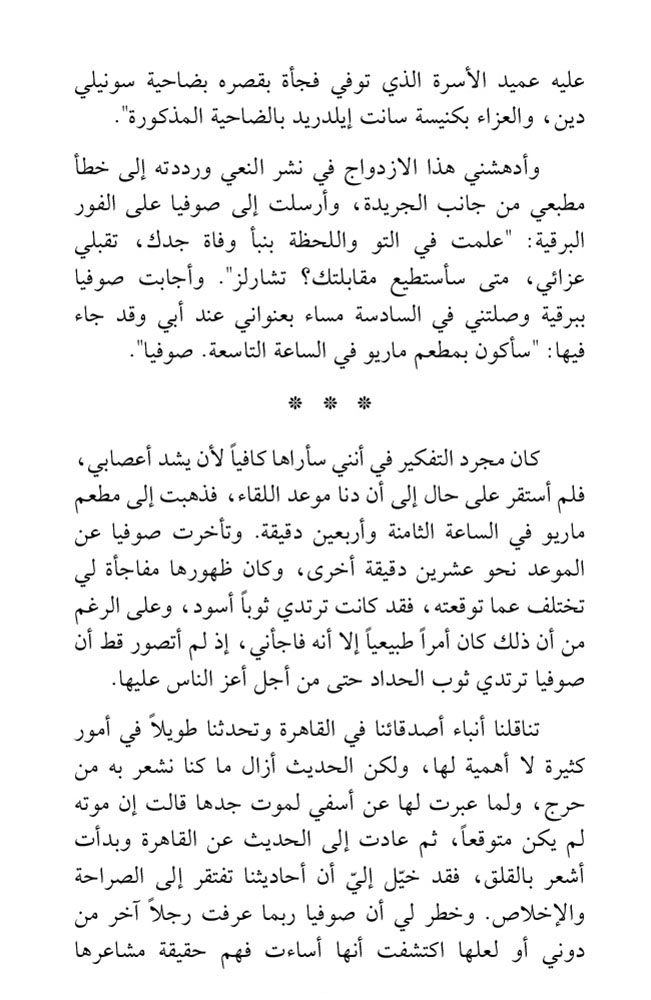 عليه عميد الأسرة الذي توفي فجأة بقصره بضاحية سونيلي دين، والعزاء بكنيسة سانت إيلدريد بالضاحية المذكورة".

وأدهشني هذا الازدواج في نشر النعي ورددته إلى خطأ مطبعي من جانب الجريدة، وأرسلت إلى صوفيا على الفور البرقية: "علمت في التو واللحظة بنبأ وفاة جدك، تقبلي عزائي، متى سأستطيع مقابلتك؟ تشارلز". وأجابت صوفيا ببرقية وصلتني في السادسة مساء بعنواني عند أبي وقد جاء فيها: "سأكون بمطعم ماريو في الساعة التاسعة. صوفيا".

* * *

كان مجرد التفكير في أنني سأراها كافياً لأن يشد أعصابي، فلم أستقر على حال إلى أن دنا موعد اللقاء، فذهبت إلى مطعم ماريو في الساعة الثامنة وأربعين دقيقة. وتأخرت صوفيا عن الموعد نحو عشرين دقيقة أخرى، وكان ظهورها مفاجأة لي تختلف عما توقعته، فقد كانت ترتدي ثوباً أسود، وعلى الرغم من أن ذلك كان أمراً طبيعياً إلا أنه فاجأني، إذ لم أتصور قط أن صوفيا ترتدي ثوب الحداد حتى من أجل أعز الناس عليها.

تناقلنا أنباء أصدقائنا في القاهرة وتحدثنا طويلاً في أمور كثيرة لا أهمية لها، ولكن الحديث أزال ما كنا نشعر به من حرج، ولما عبرت لها عن أسفي لموت جدها قالت إن موته لم يكن متوقعاً، ثم عادت إلى الحديث عن القاهرة وبدأت أشعر بالقلق، فقد خيّل إليّ أن أحاديثنا تفتقر إلى الصراحة والإخلاص. وخطر لي أن صوفيا ربما عرفت رجلاً آخر من دوني أو لعلها اكتشفت أنها أساءت فهم حقيقة مشاعرها